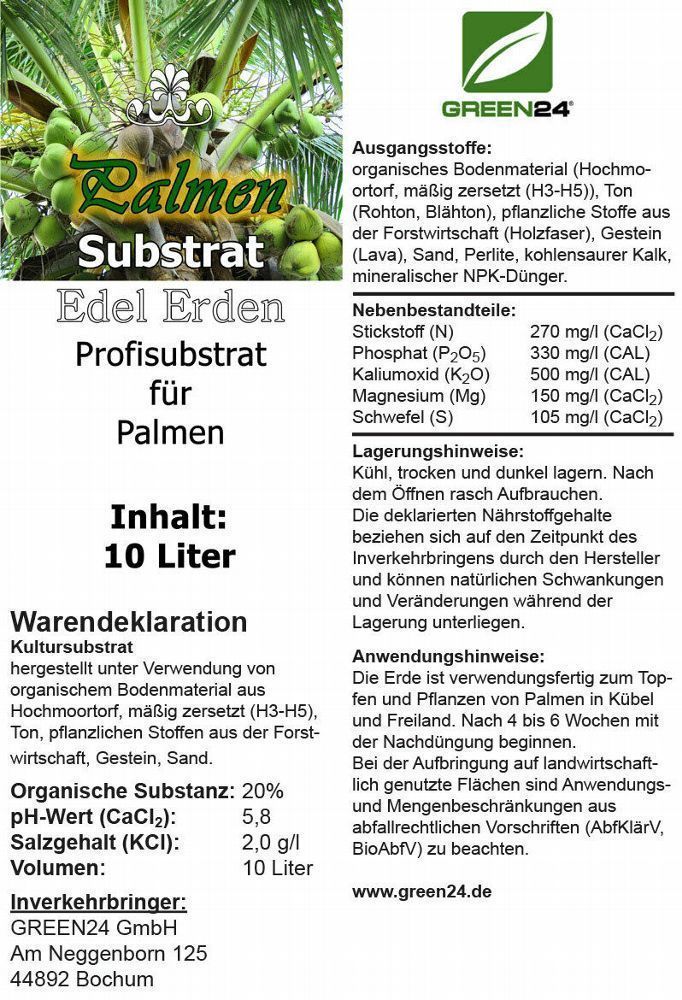 Palmen
Substrat

Edel Erden

Profisubstrat für Palmen

Inhalt:
10 Liter

Warendeklaration
Kultursubstrat
hergestellt unter Verwendung von organischem Bodenmaterial aus Hochmoortorf, mäßig zersetzt (H3-H5), Ton, pflanzlichen Stoffen aus der Forstwirtschaft, Gestein, Sand.

| | |
|---|---|
| Organische Substanz: | 20% |
| pH-Wert ($CaCl_2$): | 5,8 |
| Salzgehalt (KCl): | 2,0 g/l |
| Volumen: | 10 Liter |

Inverkehrbringer:
GREEN24 GmbH
Am Neggenborn 125
44892 Bochum

GREEN24®

Ausgangsstoffe:
organisches Bodenmaterial (Hochmoortorf, mäßig zersetzt (H3-H5)), Ton (Rohton, Blähton), pflanzliche Stoffe aus der Forstwirtschaft (Holzfaser), Gestein (Lava), Sand, Perlite, kohlensaurer Kalk, mineralischer NPK-Dünger.

Nebenbestandteile:
| | |
|---|---|
| Stickstoff (N) | 270 mg/l ($CaCl_2$) |
| Phosphat ($P_2O_5$) | 330 mg/l (CAL) |
| Kaliumoxid ($K_2O$) | 500 mg/l (CAL) |
| Magnesium (Mg) | 150 mg/l ($CaCl_2$) |
| Schwefel (S) | 105 mg/l ($CaCl_2$) |

Lagerungshinweise:
Kühl, trocken und dunkel lagern. Nach dem Öffnen rasch Aufbrauchen.
Die deklarierten Nährstoffgehalte beziehen sich auf den Zeitpunkt des Inverkehrbringens durch den Hersteller und können natürlichen Schwankungen und Veränderungen während der Lagerung unterliegen.

Anwendungshinweise:
Die Erde ist verwendungsfertig zum Topfen und Pflanzen von Palmen in Kübel und Freiland. Nach 4 bis 6 Wochen mit der Nachdüngung beginnen.
Bei der Aufbringung auf landwirtschaftlich genutzte Flächen sind Anwendungs- und Mengenbeschränkungen aus abfallrechtlichen Vorschriften (AbfKlärV, BioAbfV) zu beachten.

www.green24.de